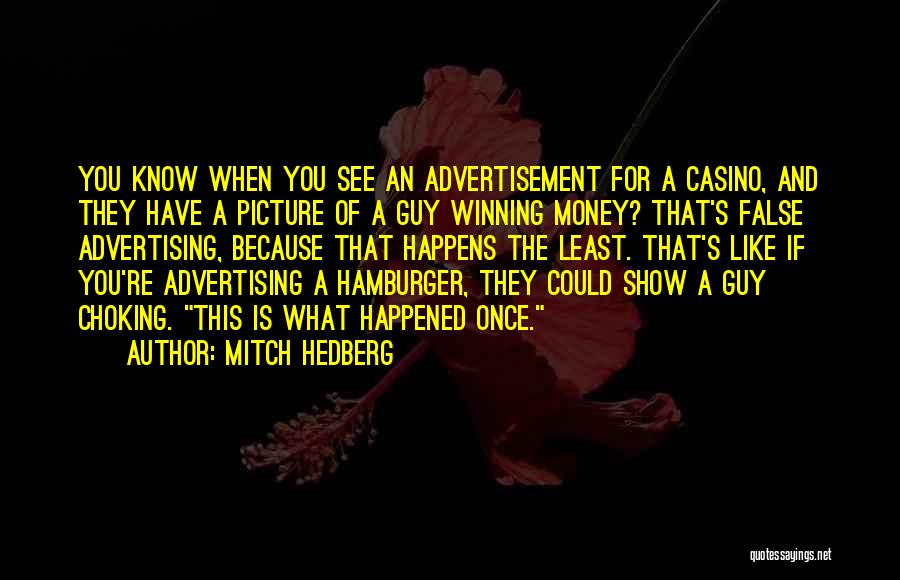 YOU KNOW WHEN YOU SEE AN ADVERTISEMENT FOR A CASINO, AND THEY HAVE A PICTURE OF A GUY WINNING MONEY? THAT'S FALSE ADVERTISING, BECAUSE THAT HAPPENS THE LEAST. THAT'S LIKE IF YOU'RE ADVERTISING A HAMBURGER, THEY COULD SHOW A GUY CHOKING. "THIS IS WHAT HAPPENED ONCE."

AUTHOR: MITCH HEDBERG

quotessayings.net